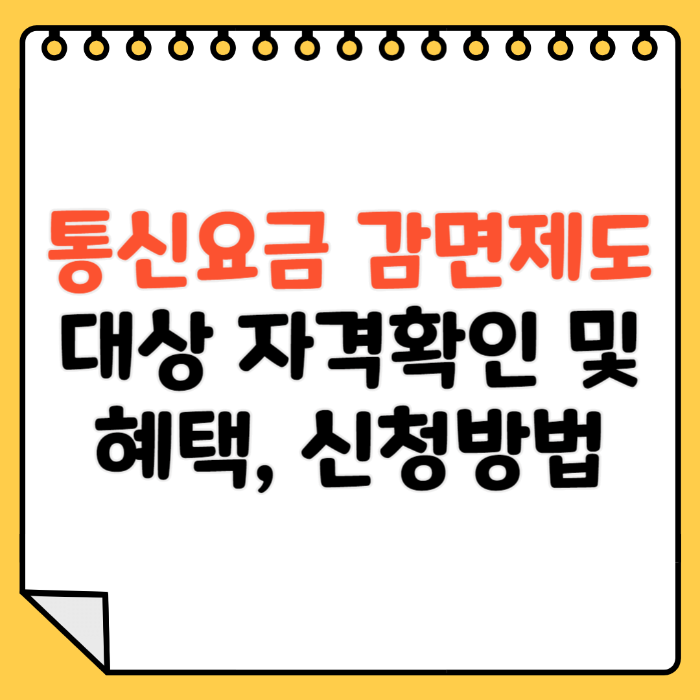 통신요금 감면제도
대상 자격확인 및
혜택, 신청방법